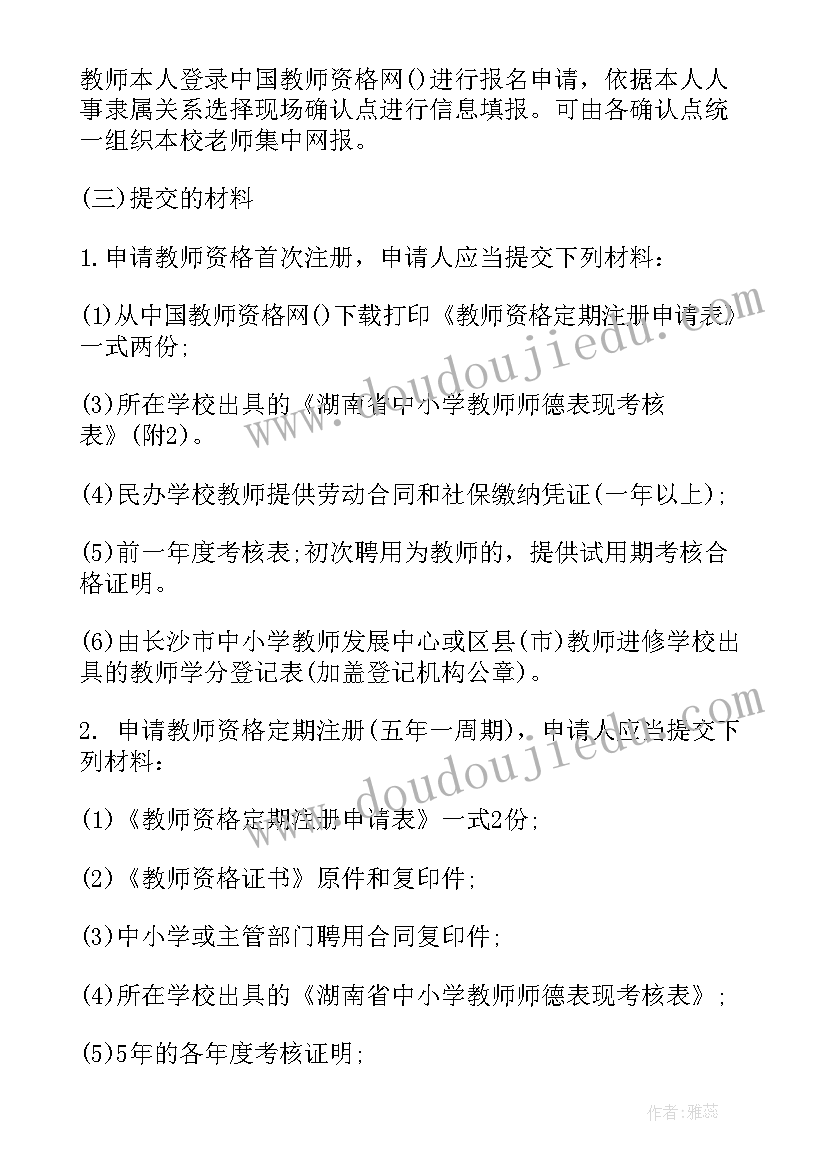 教师本人登录中国教师资格网()进行报名申请，依据本人人事隶属关系选择现场确认点进行信息填报。可由各确认点统一组织本校老师集中网报。

(三)提交的材料

1.申请教师资格首次注册，申请人应当提交下列材料：

(1)从中国教师资格网()下载打印《教师资格定期注册申请表》一式两份;

(3)所在学校出具的《湖南省中小学教师师德表现考核表》(附2)。

(4)民办学校教师提供劳动合同和社保缴纳凭证(一年以上);

(5)前一年度考核表;初次聘用为教师的，提供试用期考核合格证明。

(6)由长沙市中小学教师发展中心或区县(市)教师进修学校出具的教师学分登记表(加盖登记机构公章)。

2. 申请教师资格定期注册(五年一周期)，申请人应当提交下列材料：

(1)《教师资格定期注册申请表》一式2份;

(2)《教师资格证书》原件和复印件;

(3)中小学或主管部门聘用合同复印件;

(4)所在学校出具的《湖南省中小学教师师德表现考核表》;

(5)5年的各年度考核证明;

www.doudoujiedu.com

www.doudoujiedu.com

作者:雅蕊